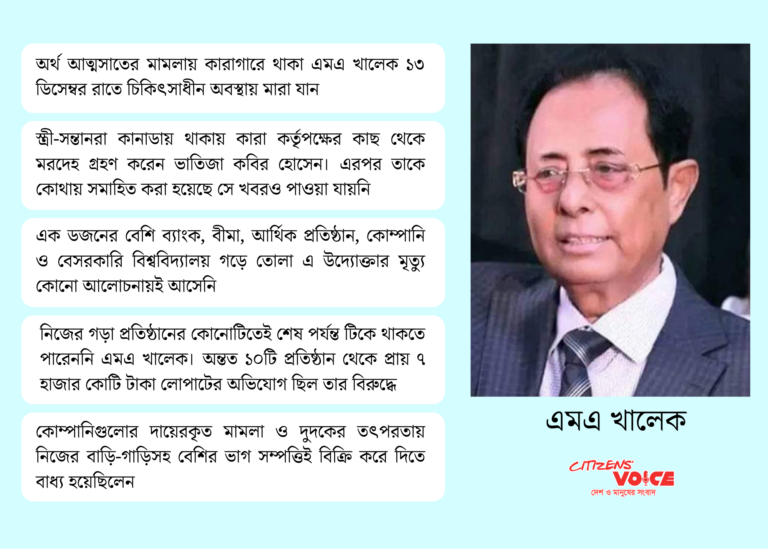 অর্থ আত্মসাতের মামলায় কারাগারে থাকা এমএ খালেক ১৩ ডিসেম্বর রাতে চিকিৎসাধীন অবস্থায় মারা যান

স্ত্রী-সন্তানরা কানাডায় থাকায় কারা কর্তৃপক্ষের কাছ থেকে মরদেহ গ্রহণ করেন ভাতিজা কবির হোসেন। এরপর তাকে কোথায় সমাহিত করা হয়েছে সে খবরও পাওয়া যায়নি

এক ডজনের বেশি ব্যাংক, বীমা, আর্থিক প্রতিষ্ঠান, কোম্পানি ও বেসরকারি বিশ্ববিদ্যালয় গড়ে তোলা এ উদ্যোক্তার মৃত্যু কোনো আলোচনায়ই আসেনি

নিজের গড়া প্রতিষ্ঠানের কোনোটিতেই শেষ পর্যন্ত টিকে থাকতে পারেননি এমএ খালেক। অন্তত ১০টি প্রতিষ্ঠান থেকে প্রায় ৭ হাজার কোটি টাকা লোপাটের অভিযোগ ছিল তার বিরুদ্ধে

কোম্পানিগুলোর দায়েরকৃত মামলা ও দুদকের তৎপরতায় নিজের বাড়ি-গাড়িসহ বেশির ভাগ সম্পত্তিই বিক্রি করে দিতে বাধ্য হয়েছিলেন

এমএ খালেক

CITIZENS' VOICE
দেশ ও মানুষের সংবাদ